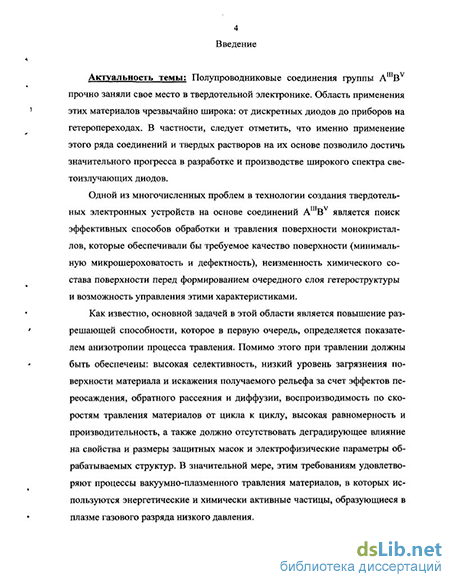 4
Введение

Актуальность темы: Полупроводниковые соединения группы $A^{III}B^{V}$ прочно заняли свое место в твердотельной электронике. Область применения этих материалов чрезвычайно широка: от дискретных диодов до приборов на гетеропереходах. В частности, следует отметить, что именно применение этого ряда соединений и твердых растворов на их основе позволило достичь значительного прогресса в разработке и производстве широкого спектра светоизлучающих диодов.

Одной из многочисленных проблем в технологии создания твердотельных электронных устройств на основе соединений $A^{III}B^{V}$ является поиск эффективных способов обработки и травления поверхности монокристаллов, которые обеспечивали бы требуемое качество поверхности (минимальную микрошероховатость и дефектность), неизменность химического состава поверхности перед формированием очередного слоя гетероструктуры и возможность управления этими характеристиками.

Как известно, основной задачей в этой области является повышение разрешающей способности, которое в первую очередь, определяется показателем анизотропии процесса травления. Помимо этого при травлении должны быть обеспечены: высокая селективность, низкий уровень загрязнения поверхности материала и искажения получаемого рельефа за счет эффектов переосаждения, обратного рассеяния и диффузии, воспроизводимость по скоростям травления материалов от цикла к циклу, высокая равномерность и производительность, а также должно отсутствовать деградирующее влияние на свойства и размеры защитных масок и электрофизические параметры обрабатываемых структур. В значительной мере, этим требованиям удовлетворяют процессы вакуумно-плазменного травления материалов, в которых используются энергетические и химически активные частицы, образующиеся в плазме газового разряда низкого давления.

dsLib.net
библиотека диссертаций